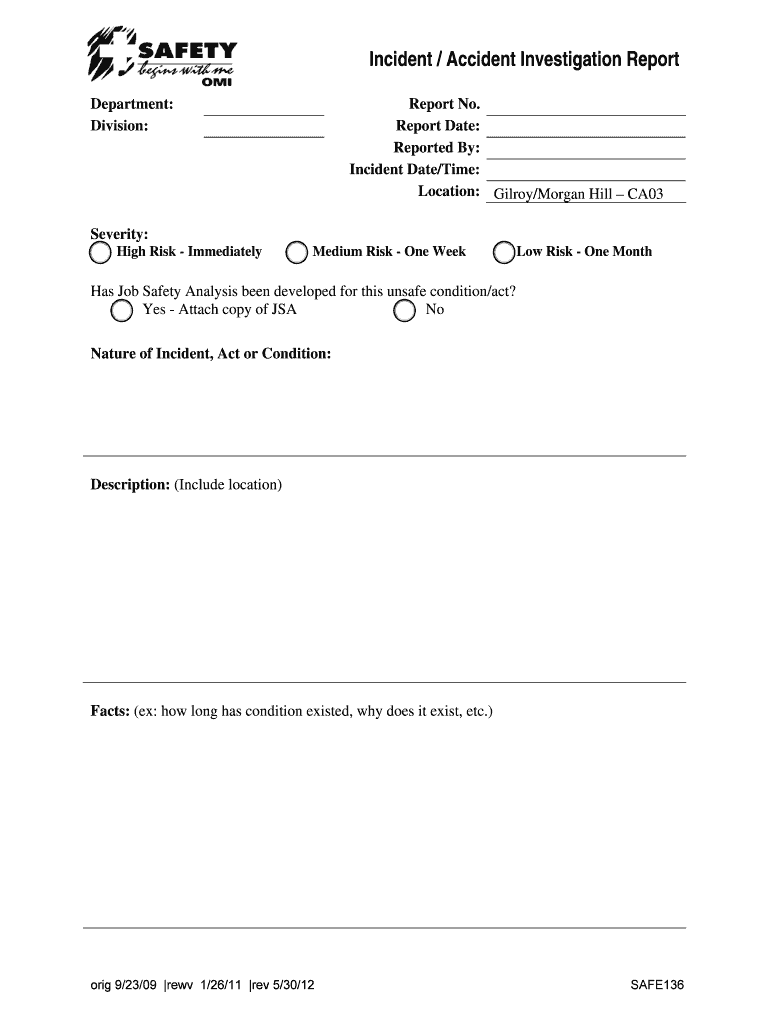 SAFETY
begins with me
OMI

Incident / Accident Investigation Report

Department:
Division:

Report No.
Report Date:
Reported By:
Incident Date/Time:
Location: Gilroy/Morgan Hill – CA03

Severity:
High Risk - Immediately
Medium Risk - One Week
Low Risk - One Month

Has Job Safety Analysis been developed for this unsafe condition/act?
Yes - Attach copy of JSA
No

Nature of Incident, Act or Condition:

Description: (Include location)

Facts: (ex: how long has condition existed, why does it exist, etc.)

orig 9/23/09 |rewv 1/26/11 |rev 5/30/12

SAFE136